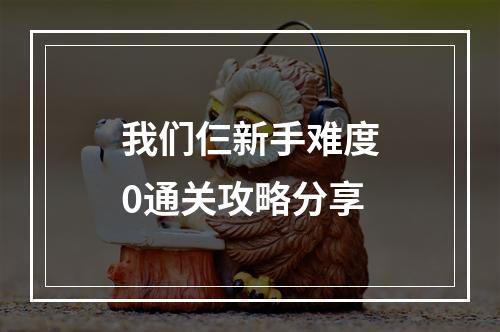 我们仨新手难度
0通关攻略分享